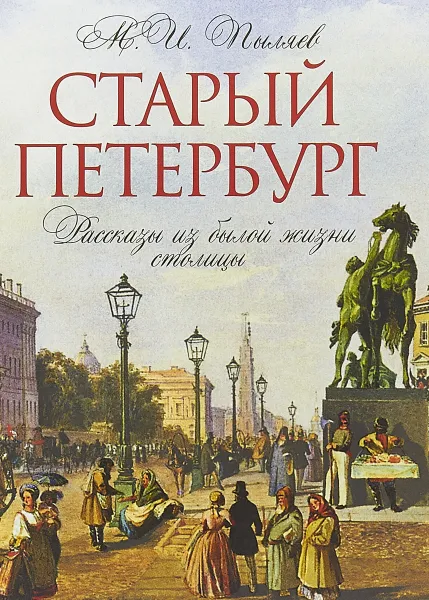 М. И. Пыляев

СТАРЫЙ ПЕТЕРБУРГ

Рассказы из былой жизни столицы